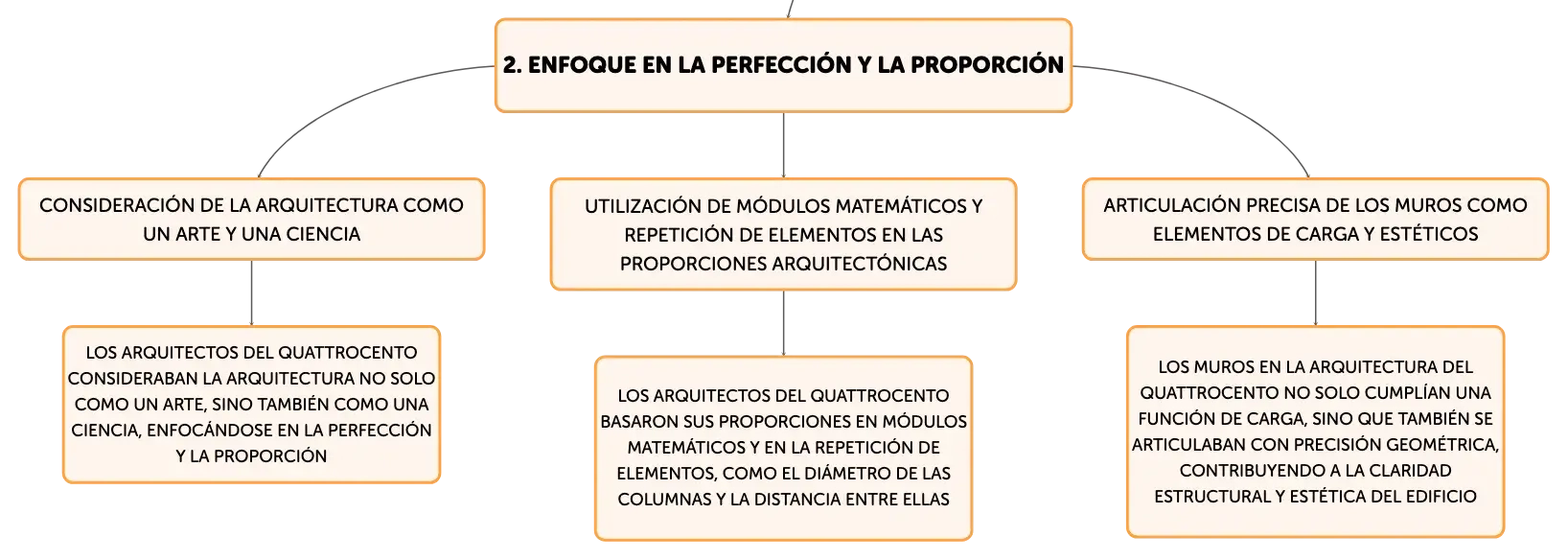 2. ENFOQUE EN LA PERFECCIÓN Y LA PROPORCIÓN

CONSIDERACIÓN DE LA ARQUITECTURA COMO UN ARTE Y UNA CIENCIA

LOS ARQUITECTOS DEL QUATTROCENTO CONSIDERABAN LA ARQUITECTURA NO SOLO COMO UN ARTE, SINO TAMBIÉN COMO UNA CIENCIA, ENFOCÁNDOSE EN LA PERFECCIÓN Y LA PROPORCIÓN

UTILIZACIÓN DE MÓDULOS MATEMÁTICOS Y REPETICIÓN DE ELEMENTOS EN LAS PROPORCIONES ARQUITECTÓNICAS

LOS ARQUITECTOS DEL QUATTROCENTO BASARON SUS PROPORCIONES EN MÓDULOS MATEMÁTICOS Y EN LA REPETICIÓN DE ELEMENTOS, COMO EL DIÁMETRO DE LAS COLUMNAS Y LA DISTANCIA ENTRE ELLAS

ARTICULACIÓN PRECISA DE LOS MUROS COMO ELEMENTOS DE CARGA Y ESTÉTICOS

LOS MUROS EN LA ARQUITECTURA DEL QUATTROCENTO NO SOLO CUMPLÍAN UNA FUNCIÓN DE CARGA, SINO QUE TAMBIÉN SE ARTICULABAN CON PRECISIÓN GEOMÉTRICA, CONTRIBUYENDO A LA CLARIDAD ESTRUCTURAL Y ESTÉTICA DEL EDIFICIO